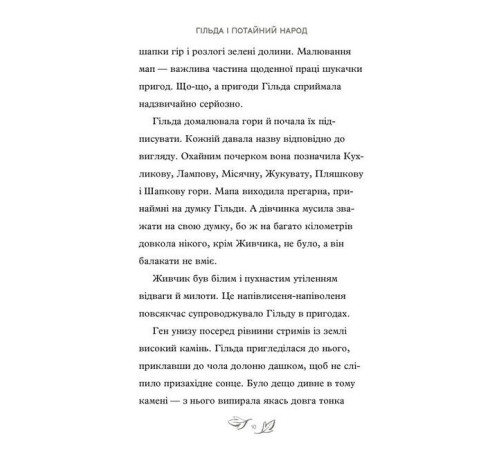 ГІЛЬДА І ПОТАЙНИЙ НАРОД

шапки гір і розлогі зелені долини. Малювання мап — важлива частина щоденної праці шукачки пригод. Що-що, а пригоди Гільда сприймала надзвичайно серйозно.

Гільда домалювала гори й почала їх підписувати. Кожній давала назву відповідно до вигляду. Охайним почерком вона позначила Кухликову, Лампову, Місячну, Жукувату, Пляшкову і Шапкову гори. Мапа виходила прегарна, принаймні на думку Гільди. А дівчинка мусила зважати на свою думку, бо ж на багато кілометрів довкола нікого, крім Живчика, не було, а він балакати не вміє.

Живчик був білим і пухнастим утіленням відваги й милоти. Це напівлисеня-напіволеня повсякчас супроводжувало Гільду в пригодах.

Ген унизу посеред рівнини стримів із землі високий камінь. Гільда пригледілася до нього, приклавши до чола долоню дашком, щоб не сліпило призахідне сонце. Було дещо дивне в тому камені — з нього випирала якась довга тонка

10